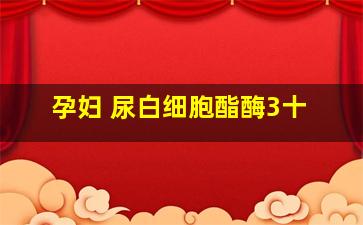 孕妇 尿白细胞酯酶3十